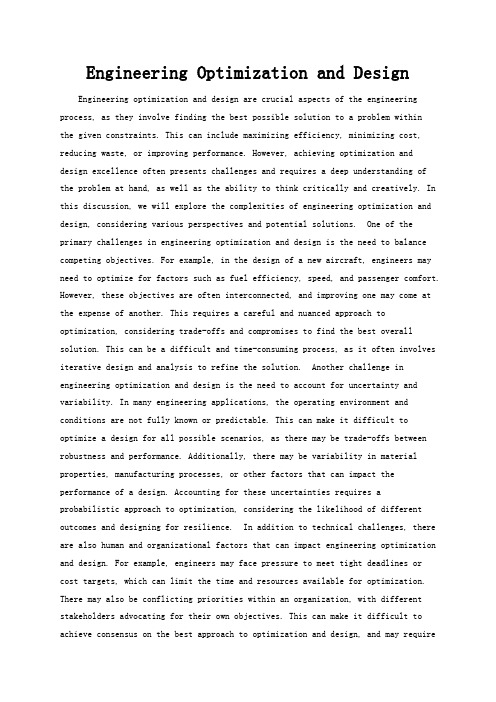 Engineering Optimization and Design

Engineering optimization and design are crucial aspects of the engineering process, as they involve finding the best possible solution to a problem within the given constraints. This can include maximizing efficiency, minimizing cost, reducing waste, or improving performance. However, achieving optimization and design excellence often presents challenges and requires a deep understanding of the problem at hand, as well as the ability to think critically and creatively. In this discussion, we will explore the complexities of engineering optimization and design, considering various perspectives and potential solutions. One of the primary challenges in engineering optimization and design is the need to balance competing objectives. For example, in the design of a new aircraft, engineers may need to optimize for factors such as fuel efficiency, speed, and passenger comfort. However, these objectives are often interconnected, and improving one may come at the expense of another. This requires a careful and nuanced approach to optimization, considering trade-offs and compromises to find the best overall solution. This can be a difficult and time-consuming process, as it often involves iterative design and analysis to refine the solution. Another challenge in engineering optimization and design is the need to account for uncertainty and variability. In many engineering applications, the operating environment and conditions are not fully known or predictable. This can make it difficult to optimize a design for all possible scenarios, as there may be trade-offs between robustness and performance. Additionally, there may be variability in material properties, manufacturing processes, or other factors that can impact the performance of a design. Accounting for these uncertainties requires a probabilistic approach to optimization, considering the likelihood of different outcomes and designing for resilience. In addition to technical challenges, there are also human and organizational factors that can impact engineering optimization and design. For example, engineers may face pressure to meet tight deadlines or cost targets, which can limit the time and resources available for optimization. There may also be conflicting priorities within an organization, with different stakeholders advocating for their own objectives. This can make it difficult to achieve consensus on the best approach to optimization and design, and may require